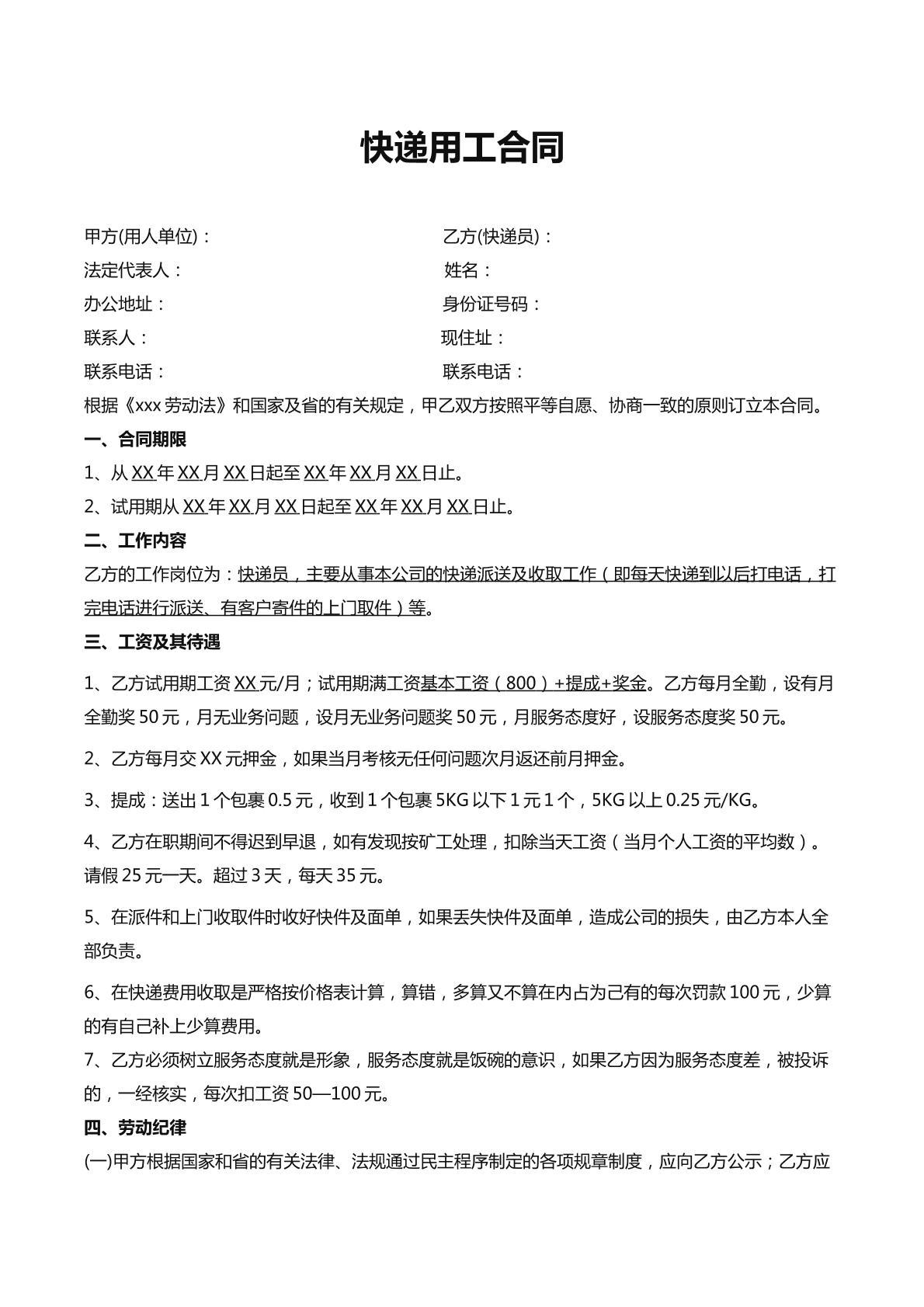 快递用工合同

甲方(用人单位)： 乙方(快递员)：
法定代表人： 姓名：
办公地址： 身份证号码：
联系人： 现住址：
联系电话： 联系电话：

根据《xxx劳动法》和国家及省的有关规定，甲乙双方按照平等自愿、协商一致的原则订立本合同。

一、合同期限

1、从XX年XX月XX日起至XX年XX月XX日止。

2、试用期从XX年XX月XX日起至XX年XX月XX日止。

二、工作内容

乙方的工作岗位为：快递员，主要从事本公司的快递派送及收取工作（即每天快递到以后打电话，打完电话进行派送、有客户寄件的上门取件）等。

三、工资及其待遇

1、乙方试用期工资XX元/月；试用期满工资基本工资（800）+提成+奖金。乙方每月全勤，设有月全勤奖50元，月无业务问题，设月无业务问题奖50元，月服务态度好，设服务态度奖50元。

2、乙方每月交XX元押金，如果当月考核无任何问题次月返还前月押金。

3、提成：送出1个包裹0.5元，收到1个包裹5KG以下1元1个，5KG以上0.25元/KG。

4、乙方在职期间不得迟到早退，如有发现按矿工处理，扣除当天工资（当月个人工资的平均数）。请假25元一天。超过3天，每天35元。

5、在派件和上门收取件时收好快件及面单，如果丢失快件及面单，造成公司的损失，由乙方本人全部负责。

6、在快递费用收取是严格按价格表计算，算错，多算又不算在内占为己有的每次罚款100元，少算的有自己补上少算费用。

7、乙方必须树立服务态度就是形象，服务态度就是饭碗的意识，如果乙方因为服务态度差，被投诉的，一经核实，每次扣工资50—100元。

四、劳动纪律

(一)甲方根据国家和省的有关法律、法规通过民主程序制定的各项规章制度，应向乙方公示；乙方应